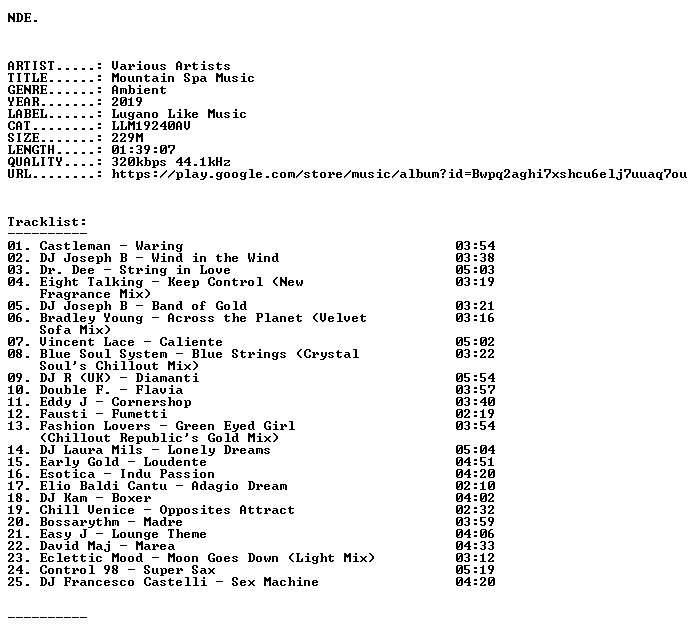 NDE.

ARTIST.....: Various Artists
TITLE......: Mountain Spa Music
GENRE......: Ambient
YEAR.......: 2019
LABEL......: Lugano Like Music
CAT........: LLM19240AV
SIZE.......: 229M
LENGTH.....: 01:39:07
QUALITY....: 320kbps 44.1kHz
URL........: https://play.google.com/store/music/album?id=Bwpq2aghi7xshcu6elj7uuaq7ou

Tracklist:
----------
01. Castleman - Waring 03:54
02. DJ Joseph B - Wind in the Wind 03:38
03. Dr. Dee - String in Love 05:03
04. Eight Talking - Keep Control (New Fragrance Mix) 03:19
05. DJ Joseph B - Band of Gold 03:21
06. Bradley Young - Across the Planet (Velvet Sofa Mix) 03:16
07. Vincent Lace - Caliente 05:02
08. Blue Soul System - Blue Strings (Crystal Soul's Chillout Mix) 03:22
09. DJ R (UK) - Diamanti 05:54
10. Double F. - Flavia 03:57
11. Eddy J - Cornershop 03:40
12. Fausti - Fumetti 02:19
13. Fashion Lovers - Green Eyed Girl (Chillout Republic's Gold Mix) 03:54
14. DJ Laura Mils - Lonely Dreams 05:04
15. Early Gold - Loudente 04:51
16. Esotica - Indu Passion 04:20
17. Elio Baldi Cantu - Adagio Dream 02:10
18. DJ Kam - Boxer 04:02
19. Chill Venice - Opposites Attract 02:32
20. Bossarythm - Madre 03:59
21. Easy J - Lounge Theme 04:06
22. David Maj - Marea 04:33
23. Eclettic Mood - Moon Goes Down (Light Mix) 03:12
24. Control 98 - Super Sax 05:19
25. DJ Francesco Castelli - Sex Machine 04:20

----------